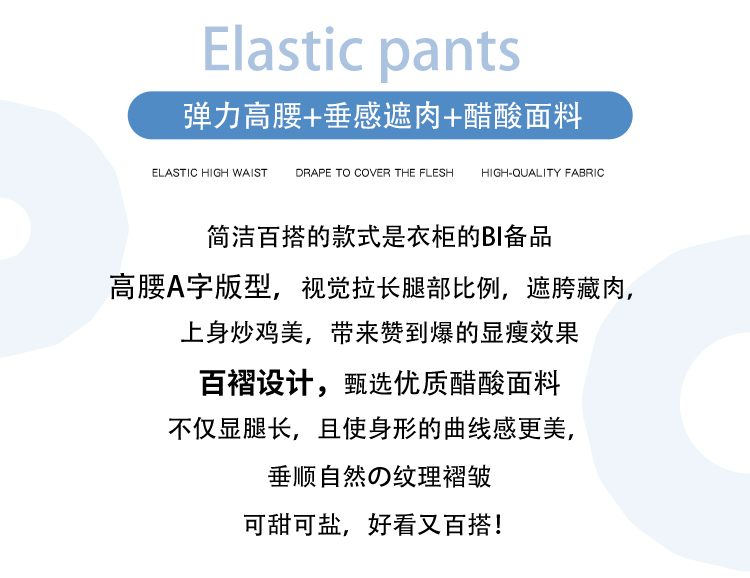 Elastic pants

弹力高腰+垂感遮肉+醋酸面料

ELASTIC HIGH WAIST    DRAPE TO COVER THE FLESH    HIGH-QUALITY FABRIC

简洁百搭的款式是衣柜的BI备品

高腰A字版型，视觉拉长腿部比例，遮胯藏肉，

上身炒鸡美，带来赞到爆的显瘦效果

百褶设计，甄选优质醋酸面料

不仅显腿长，且使身形的曲线感更美，

垂顺自然の纹理褶皱

可甜可盐，好看又百搭！